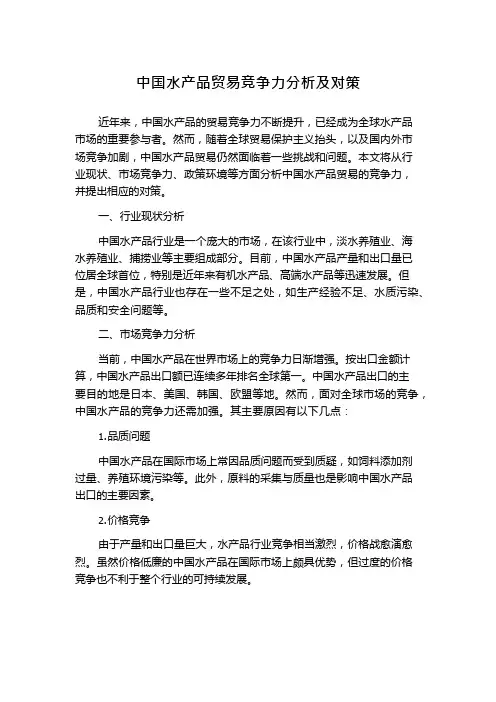 中国水产品贸易竞争力分析及对策

近年来，中国水产品的贸易竞争力不断提升，已经成为全球水产品市场的重要参与者。然而，随着全球贸易保护主义抬头，以及国内外市场竞争加剧，中国水产品贸易仍然面临着一些挑战和问题。本文将从行业现状、市场竞争力、政策环境等方面分析中国水产品贸易的竞争力，并提出相应的对策。

一、行业现状分析

中国水产品行业是一个庞大的市场，在该行业中，淡水养殖业、海水养殖业、捕捞业等主要组成部分。目前，中国水产品产量和出口量已位居全球首位，特别是近年来有机水产品、高端水产品等迅速发展。但是，中国水产品行业也存在一些不足之处，如生产经验不足、水质污染、品质和安全问题等。

二、市场竞争力分析

当前，中国水产品在世界市场上的竞争力日渐增强。按出口金额计算，中国水产品出口额已连续多年排名全球第一。中国水产品出口的主要目的地是日本、美国、韩国、欧盟等地。然而，面对全球市场的竞争，中国水产品的竞争力还需加强。其主要原因有以下几点：

1.品质问题

中国水产品在国际市场上常因品质问题而受到质疑，如饲料添加剂过量、养殖环境污染等。此外，原料的采集与质量也是影响中国水产品出口的主要因素。

2.价格竞争

由于产量和出口量巨大，水产品行业竞争相当激烈，价格战愈演愈烈。虽然价格低廉的中国水产品在国际市场上颇具优势，但过度的价格竞争也不利于整个行业的可持续发展。